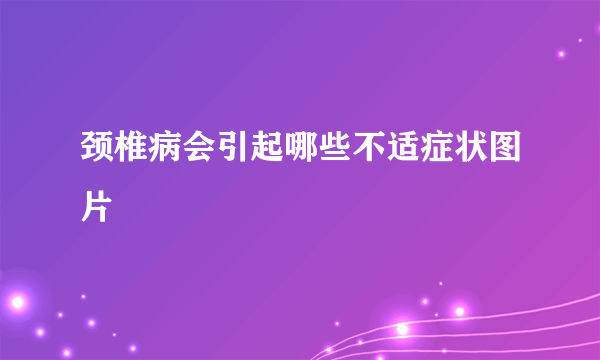 颈椎病会引起哪些不适症状图片